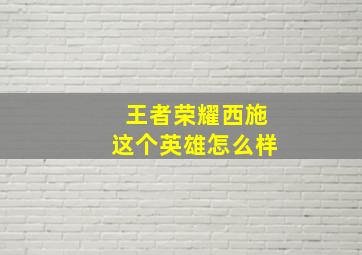 王者荣耀西施
这个英雄怎么样